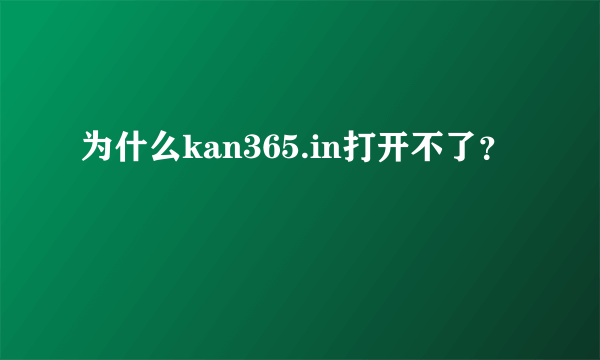 为什么kan365.in打开不了？